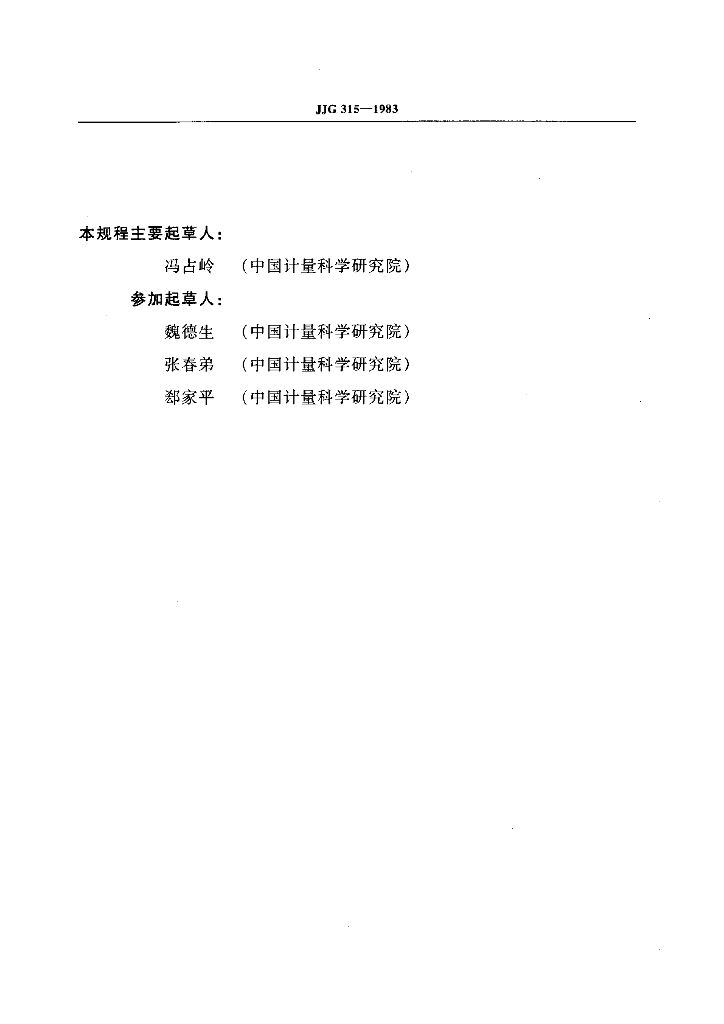 JJG 315—1983

本规程主要起草人：

冯占岭 （中国计量科学研究院）

参加起草人：

魏德生 （中国计量科学研究院）

张春弟 （中国计量科学研究院）

郄家平 （中国计量科学研究院）